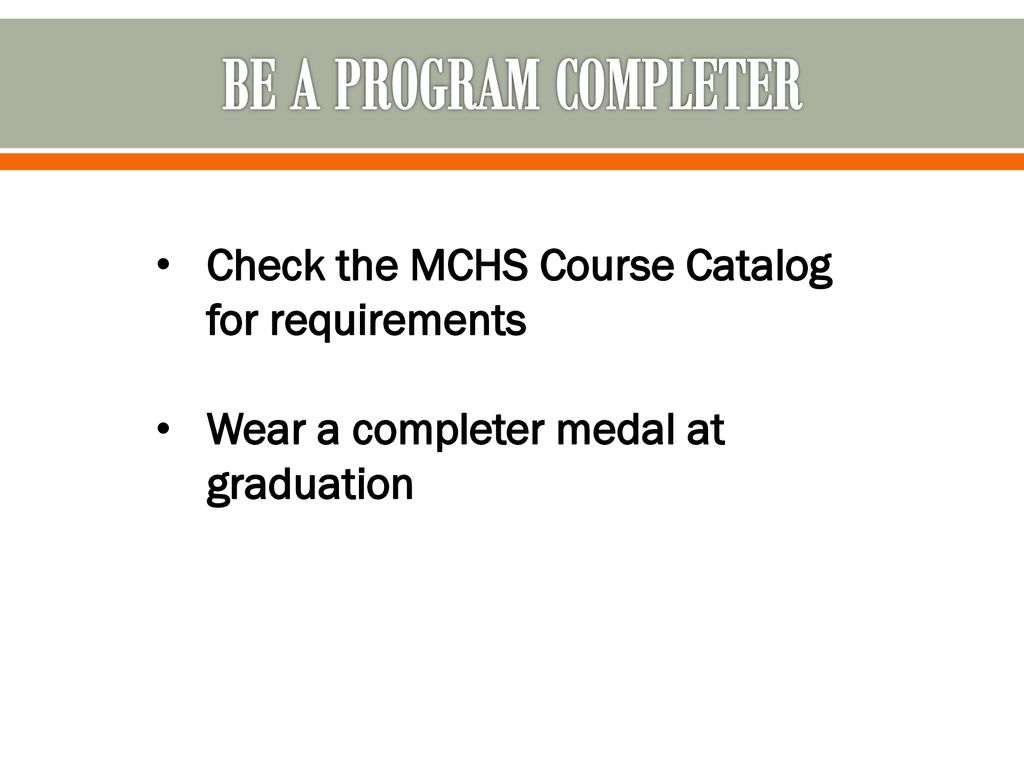 BE A PROGRAM COMPLETER

• Check the MCHS Course Catalog for requirements

• Wear a completer medal at graduation